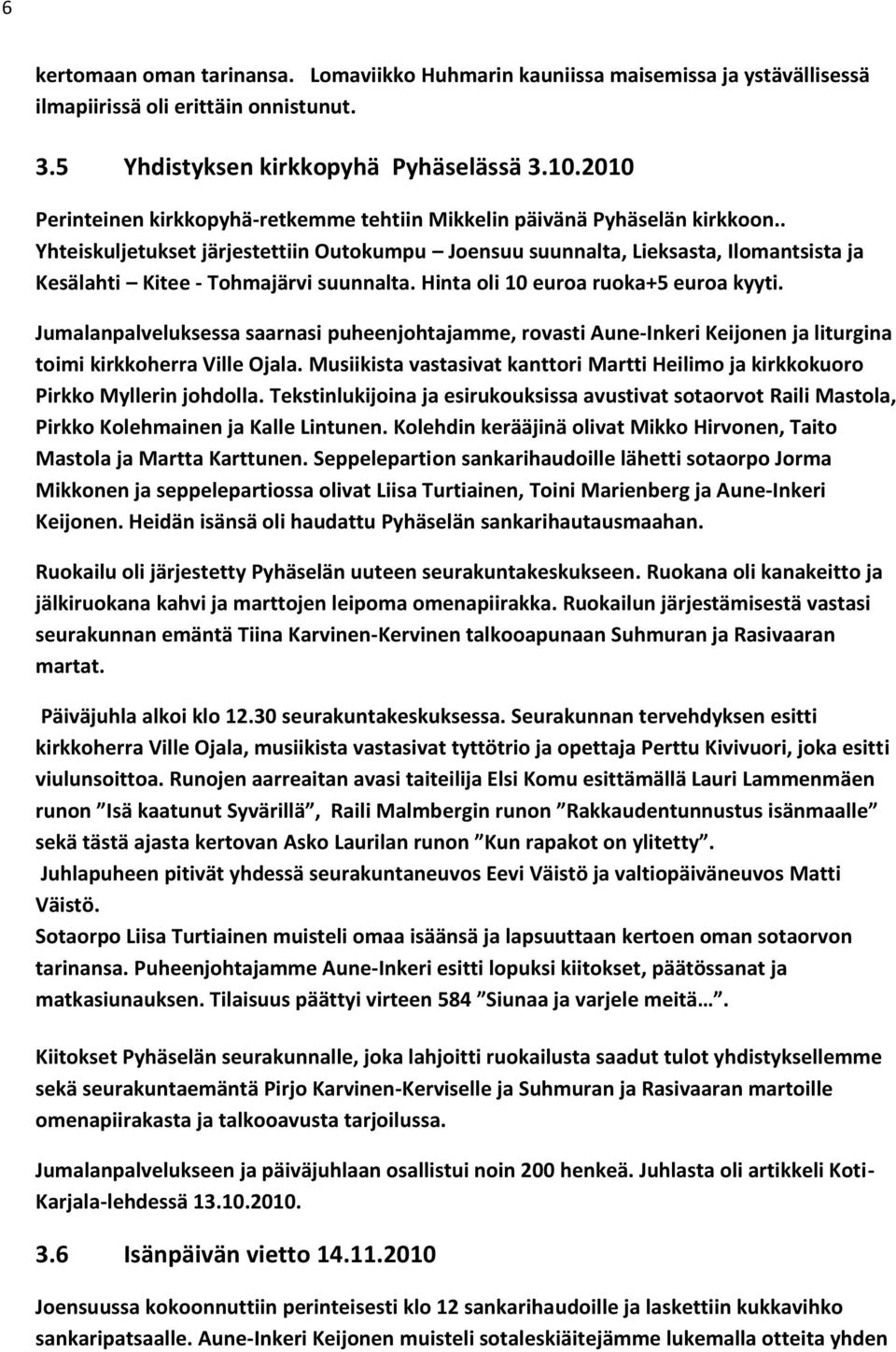 6

kertomaan oman tarinansa. Lomaviikko Huhmarin kauniissa maisemissa ja ystävällisessä ilmapiirissä oli erittäin onnistunut.

3.5 Yhdistyksen kirkkopyhä Pyhäselässä 3.10.2010

Perinteinen kirkkopyhä-retkemme tehtiin Mikkelin päivänä Pyhäselän kirkkoon.. Yhteiskuljetukset järjestettiin Outokumpu – Joensuu suunnalta, Lieksasta, Ilomantsista ja Kesälahti – Kitee - Tohmajärvi suunnalta. Hinta oli 10 euroa ruoka+5 euroa kyyti.

Jumalanpalveluksessa saarnasi puheenjohtajamme, rovasti Aune-Inkeri Keijonen ja liturgina toimi kirkkoherra Ville Ojala. Musiikista vastasivat kanttori Martti Heilimo ja kirkkokuoro Pirkko Myllerin johdolla. Tekstinlukijoina ja esirukouksissa avustivat sotaorvot Raili Mastola, Pirkko Kolehmainen ja Kalle Lintunen. Kolehdin kerääjinä olivat Mikko Hirvonen, Taito Mastola ja Martta Karttunen. Seppelepartion sankarihaudoille lähetti sotaorpo Jorma Mikkonen ja seppelepartiossa olivat Liisa Turtiainen, Toini Marienberg ja Aune-Inkeri Keijonen. Heidän isänsä oli haudattu Pyhäselän sankarihautausmaahan.

Ruokailu oli järjestetty Pyhäselän uuteen seurakuntakeskukseen. Ruokana oli kanakeitto ja jälkiruokana kahvi ja marttojen leipoma omenapiirakka. Ruokailun järjestämisestä vastasi seurakunnan emäntä Tiina Karvinen-Kervinen talkooapunaan Suhmuran ja Rasivaaran martat.

Päiväjuhla alkoi klo 12.30 seurakuntakeskuksessa. Seurakunnan tervehdyksen esitti kirkkoherra Ville Ojala, musiikista vastasivat tyttötrio ja opettaja Perttu Kivivuori, joka esitti viulunsoittoa. Runojen aarreaitan avasi taiteilija Elsi Komu esittämällä Lauri Lammenmäen runon ”Isä kaatunut Syvärillä”, Raili Malmbergin runon ”Rakkaudentunnustus isänmaalle” sekä tästä ajasta kertovan Asko Laurilan runon ”Kun rapakot on ylitetty”.
Juhlapuheen pitivät yhdessä seurakuntaneuvos Eevi Väistö ja valtiopäiväneuvos Matti Väistö.
Sotaorpo Liisa Turtiainen muisteli omaa isäänsä ja lapsuuttaan kertoen oman sotaorvon tarinansa. Puheenjohtajamme Aune-Inkeri esitti lopuksi kiitokset, päätössanat ja matkasiunauksen. Tilaisuus päättyi virteen 584 ”Siunaa ja varjele meitä…”.

Kiitokset Pyhäselän seurakunnalle, joka lahjoitti ruokailusta saadut tulot yhdistyksellemme sekä seurakuntaemäntä Pirjo Karvinen-Kerviselle ja Suhmuran ja Rasivaaran martoille omenapiirakasta ja talkooavusta tarjoilussa.

Jumalanpalvelukseen ja päiväjuhlaan osallistui noin 200 henkeä. Juhlasta oli artikkeli Koti-Karjala-lehdessä 13.10.2010.

3.6 Isänpäivän vietto 14.11.2010

Joensuussa kokoonnuttiin perinteisesti klo 12 sankarihaudoille ja laskettiin kukkavihko sankaripatsaalle. Aune-Inkeri Keijonen muisteli sotaleskiäitejämme lukemalla otteita yhden